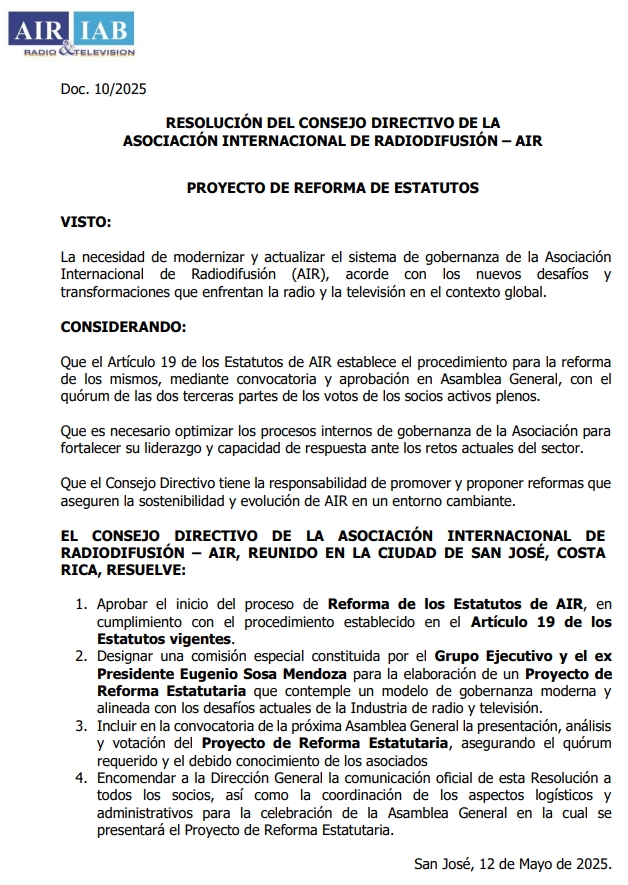 AIR IAB
RADIO & TELEVISION

Doc. 10/2025

RESOLUCIÓN DEL CONSEJO DIRECTIVO DE LA
ASOCIACIÓN INTERNACIONAL DE RADIODIFUSIÓN – AIR

PROYECTO DE REFORMA DE ESTATUTOS

VISTO:

La necesidad de modernizar y actualizar el sistema de gobernanza de la Asociación Internacional de Radiodifusión (AIR), acorde con los nuevos desafíos y transformaciones que enfrentan la radio y la televisión en el contexto global.

CONSIDERANDO:

Que el Artículo 19 de los Estatutos de AIR establece el procedimiento para la reforma de los mismos, mediante convocatoria y aprobación en Asamblea General, con el quórum de las dos terceras partes de los votos de los socios activos plenos.

Que es necesario optimizar los procesos internos de gobernanza de la Asociación para fortalecer su liderazgo y capacidad de respuesta ante los retos actuales del sector.

Que el Consejo Directivo tiene la responsabilidad de promover y proponer reformas que aseguren la sostenibilidad y evolución de AIR en un entorno cambiante.

EL CONSEJO DIRECTIVO DE LA ASOCIACIÓN INTERNACIONAL DE RADIODIFUSIÓN – AIR, REUNIDO EN LA CIUDAD DE SAN JOSÉ, COSTA RICA, RESUELVE:

1. Aprobar el inicio del proceso de Reforma de los Estatutos de AIR, en cumplimiento con el procedimiento establecido en el Artículo 19 de los Estatutos vigentes.
2. Designar una comisión especial constituida por el Grupo Ejecutivo y el ex Presidente Eugenio Sosa Mendoza para la elaboración de un Proyecto de Reforma Estatutaria que contemple un modelo de gobernanza moderna y alineada con los desafíos actuales de la Industria de radio y televisión.
3. Incluir en la convocatoria de la próxima Asamblea General la presentación, análisis y votación del Proyecto de Reforma Estatutaria, asegurando el quórum requerido y el debido conocimiento de los asociados
4. Encomendar a la Dirección General la comunicación oficial de esta Resolución a todos los socios, así como la coordinación de los aspectos logísticos y administrativos para la celebración de la Asamblea General en la cual se presentará el Proyecto de Reforma Estatutaria.

San José, 12 de Mayo de 2025.